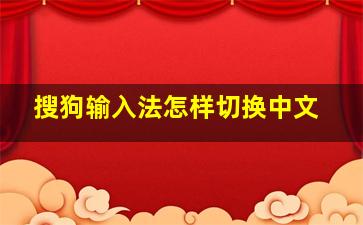 搜狗输入法怎样切换中文